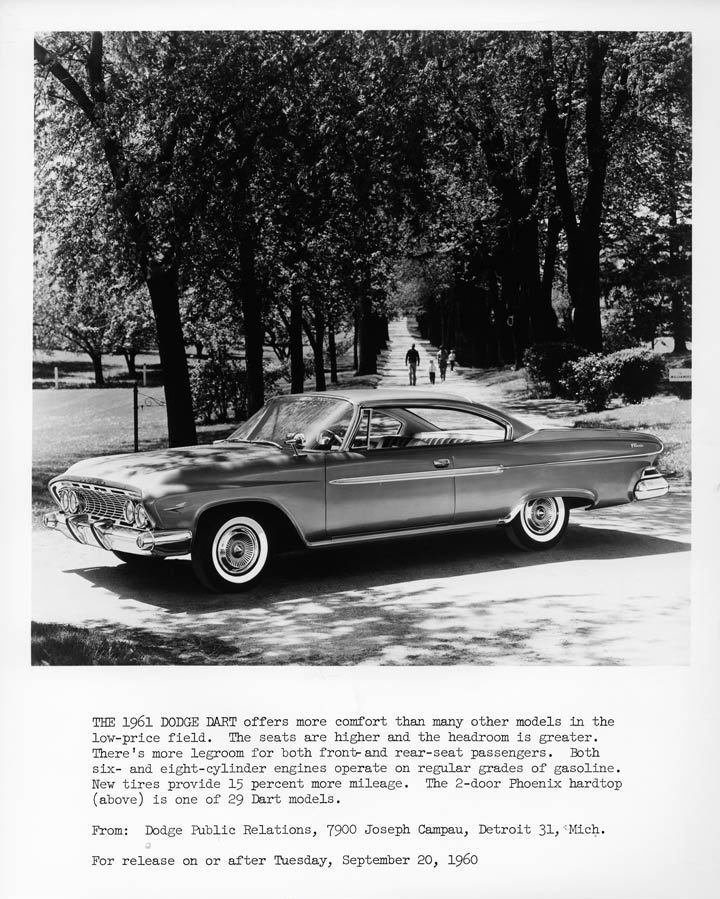 THE 1961 DODGE DART offers more comfort than many other models in the low-price field. The seats are higher and the headroom is greater. There's more legroom for both front- and rear-seat passengers. Both six- and eight-cylinder engines operate on regular grades of gasoline. New tires provide 15 percent more mileage. The 2-door Phoenix hardtop (above) is one of 29 Dart models.

From: Dodge Public Relations, 7900 Joseph Campau, Detroit 31, Mich.

For release on or after Tuesday, September 20, 1960